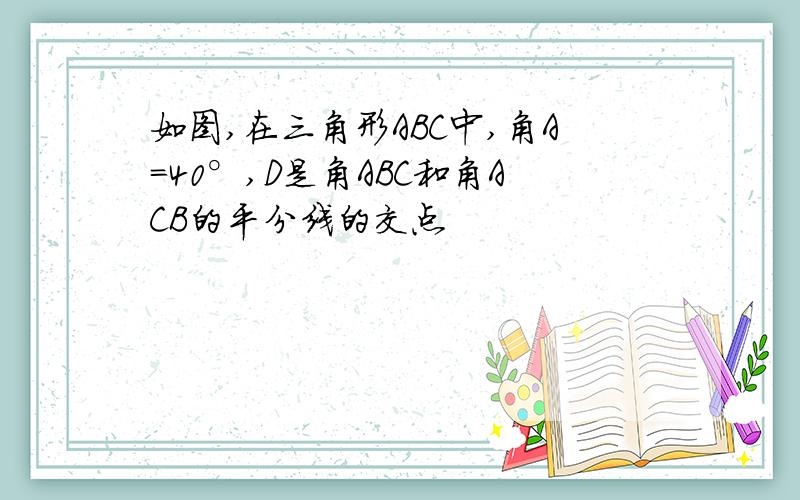 如图,在三角形ABC中,角A=40°,D是角ABC和角ACB的平分线的交点